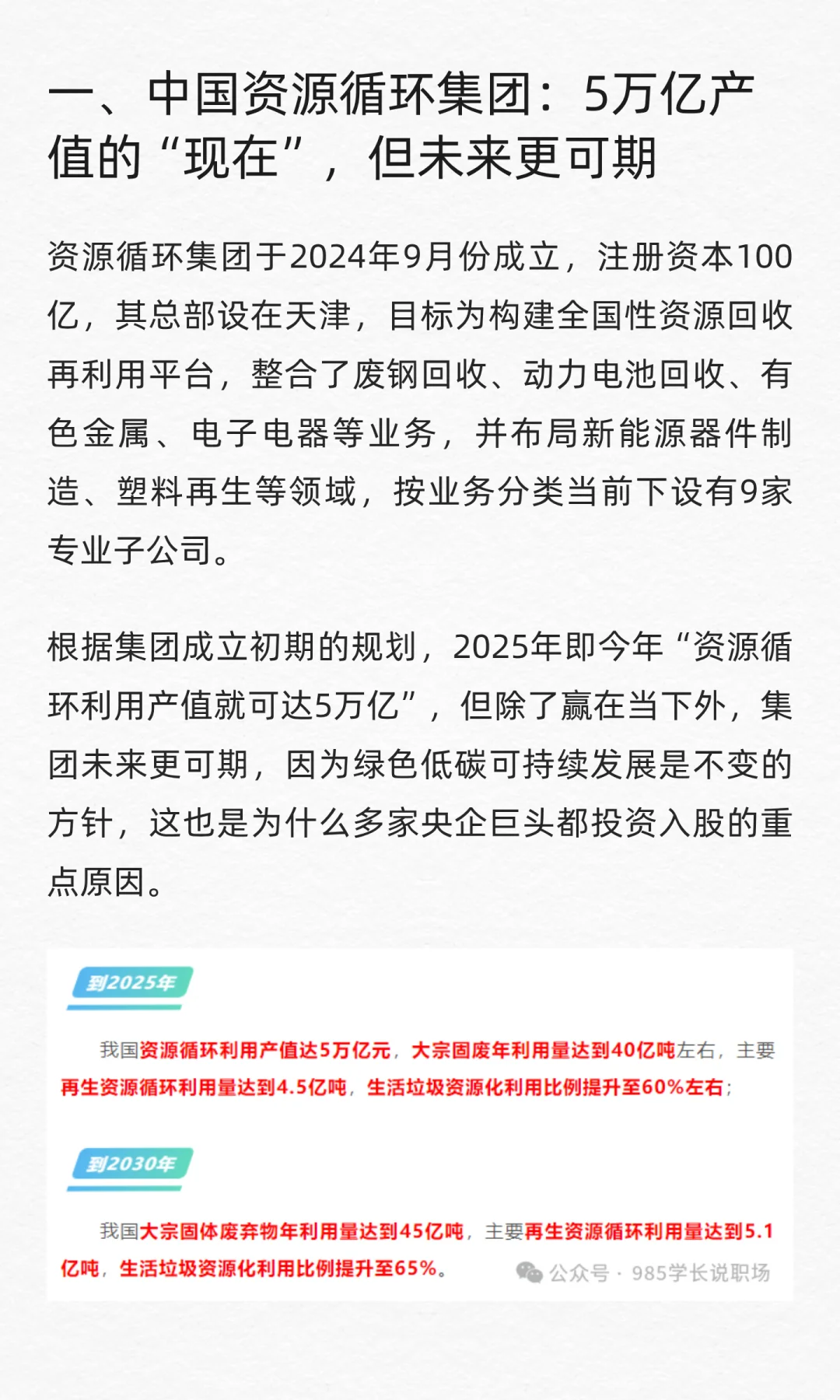 一、中国资源循环集团：5万亿产值的“现在”，但未来更可期

资源循环集团于2024年9月份成立，注册资本100亿，其总部设在天津，目标为构建全国性资源回收再利用平台，整合了废钢回收、动力电池回收、有色金属、电子电器等业务，并布局新能源器件制造、塑料再生等领域，按业务分类当前下设有9家专业子公司。

根据集团成立初期的规划，2025年即今年“资源循环利用产值就可达5万亿”，但除了赢在当下外，集团未来更可期，因为绿色低碳可持续发展是不变的方针，这也是为什么多家央企巨头都投资入股的重点原因。

到2025年

我国资源循环利用产值达5万亿元，大宗固废年利用量达到40亿吨左右，主要再生资源循环利用量达到4.5亿吨，生活垃圾资源化利用比例提升至60%左右；

到2030年

我国大宗固体废弃物年利用量达到45亿吨，主要再生资源循环利用量达到5.1亿吨，生活垃圾资源化利用比例提升至65%。

公众号 · 985学长说职场